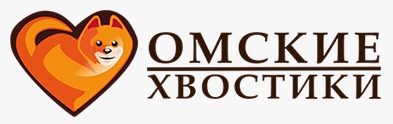 ОМСКИЕ
ХВОСТИКИ